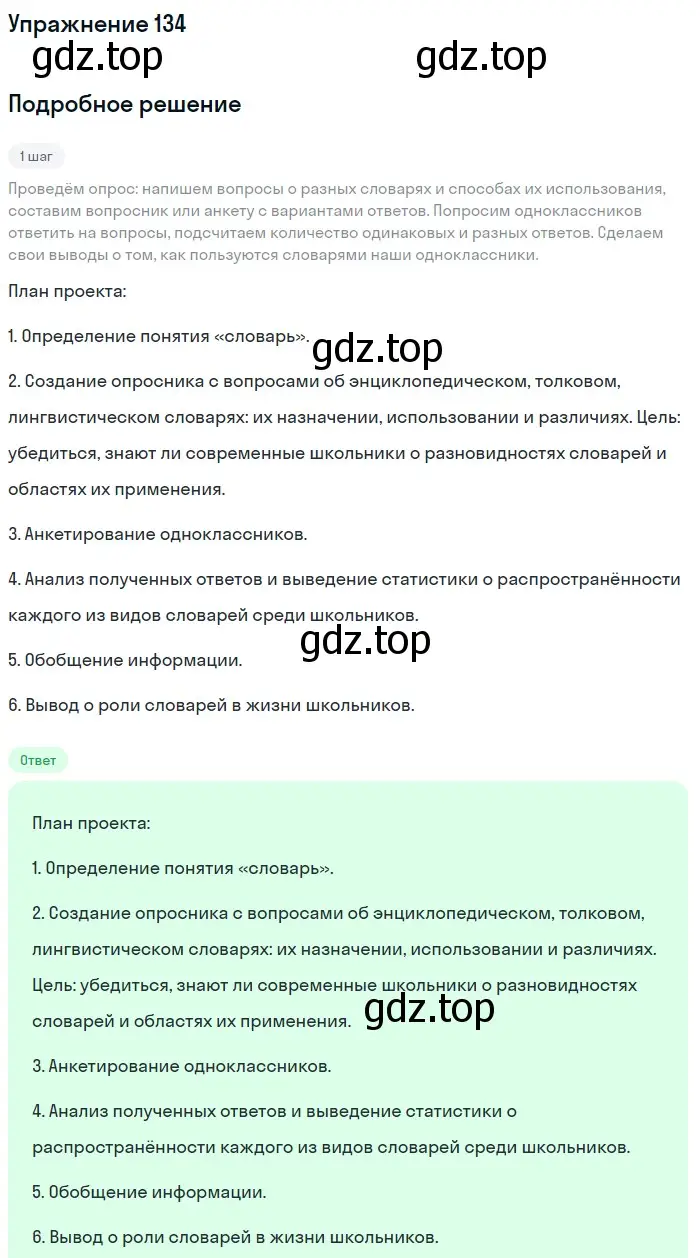 Упражнение 134

gdz.top gdz.top

Подробное решение

1 шаг

Проведём опрос: напишем вопросы о разных словарях и способах их использования, составим вопросник или анкету с вариантами ответов. Попросим одноклассников ответить на вопросы, подсчитаем количество одинаковых и разных ответов. Сделаем свои выводы о том, как пользуются словарями наши одноклассники.

План проекта:

1. Определение понятия «словарь».

gdz.top

2. Создание опросника с вопросами об энциклопедическом, толковом, лингвистическом словарях: их назначении, использовании и различиях. Цель: убедиться, знают ли современные школьники о разновидностях словарей и областях их применения.

3. Анкетирование одноклассников.

4. Анализ полученных ответов и выведение статистики о распространённости каждого из видов словарей среди школьников.

gdz.top

5. Обобщение информации.

6. Вывод о роли словарей в жизни школьников.

Ответ

План проекта:

1. Определение понятия «словарь».

2. Создание опросника с вопросами об энциклопедическом, толковом, лингвистическом словарях: их назначении, использовании и различиях. Цель: убедиться, знают ли современные школьники о разновидностях словарей и областях их применения.

gdz.top

3. Анкетирование одноклассников.

4. Анализ полученных ответов и выведение статистики о распространённости каждого из видов словарей среди школьников.

5. Обобщение информации.

6. Вывод о роли словарей в жизни школьников.